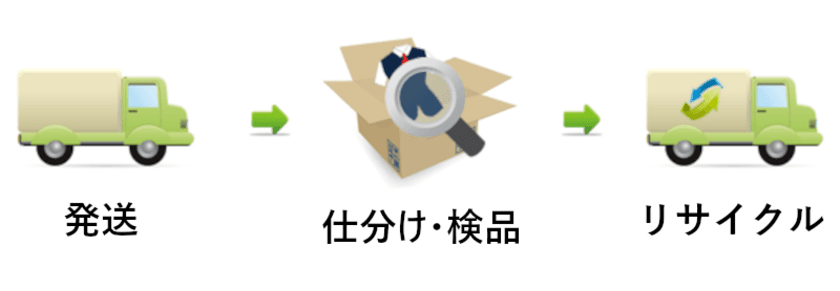 発送

仕分け・検品

リサイクル